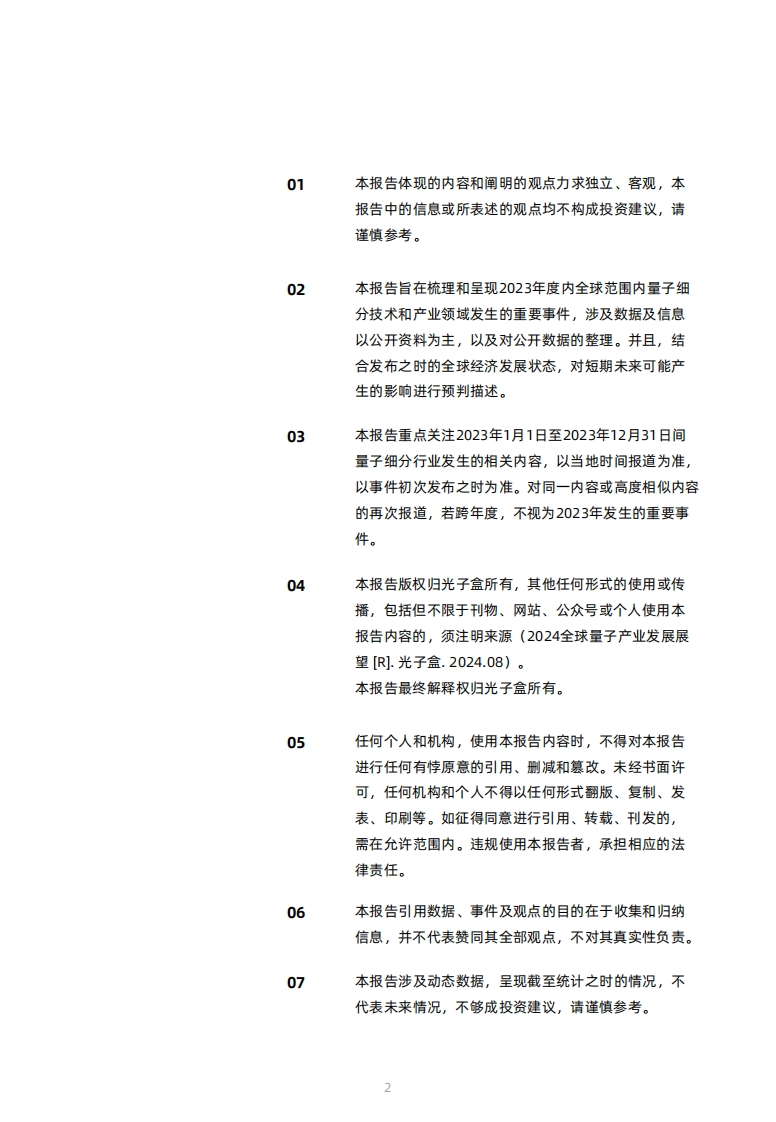 01

本报告体现的内容和阐明的观点力求独立、客观，本报告中的信息或所表述的观点均不构成投资建议，请谨慎参考。

02

本报告旨在梳理和呈现2023年度内全球范围内量子细分技术和产业领域发生的重要事件，涉及数据及信息以公开资料为主，以及对公开数据的整理。并且，结合发布之时的全球经济发展状态，对短期未来可能产生的影响进行预判描述。

03

本报告重点关注2023年1月1日至2023年12月31日间量子细分行业发生的相关内容，以当地时间报道为准，以事件初次发布之时为准。对同一内容或高度相似内容的再次报道，若跨年度，不视为2023年发生的重要事件。

04

本报告版权归光子盒所有，其他任何形式的使用或传播，包括但不限于刊物、网站、公众号或个人使用本报告内容的，须注明来源（2024全球量子产业发展展望 [R]. 光子盒. 2024.08）。
本报告最终解释权归光子盒所有。

05

任何个人和机构，使用本报告内容时，不得对本报告进行任何有悖原意的引用、删减和篡改。未经书面许可，任何机构和个人不得以任何形式翻版、复制、发表、印刷等。如征得同意进行引用、转载、刊发的，需在允许范围内。违规使用本报告者，承担相应的法律责任。

06

本报告引用数据、事件及观点的目的在于收集和归纳信息，并不代表赞同其全部观点，不对其真实性负责。

07

本报告涉及动态数据，呈现截至统计之时的情况，不代表未来情况，不够成投资建议，请谨慎参考。

2